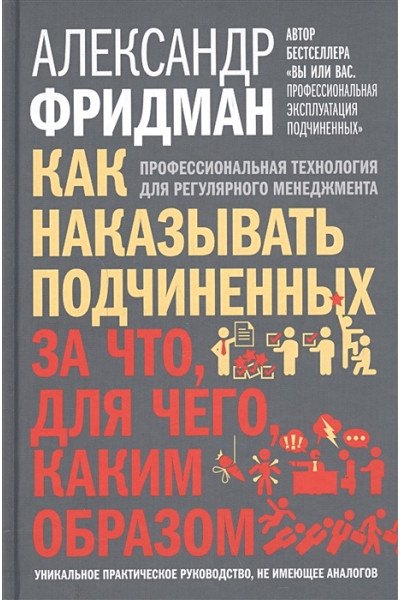 АЛЕКСАНДР
ФРИДМАН

АВТОР БЕСТСЕЛЛЕРА «ВЫ ИЛИ ВАС. ПРОФЕССИОНАЛЬНАЯ ЭКСПЛУАТАЦИЯ ПОДЧИНЕННЫХ»

КАК НАКАЗЫВАТЬ ПОДЧИНЕННЫХ

ПРОФЕССИОНАЛЬНАЯ ТЕХНОЛОГИЯ ДЛЯ РЕГУЛЯРНОГО МЕНЕДЖМЕНТА

ЗА ЧТО, ДЛЯ ЧЕГО, КАКИМ ОБРАЗОМ

!!!

УНИКАЛЬНОЕ ПРАКТИЧЕСКОЕ РУКОВОДСТВО, НЕ ИМЕЮЩЕЕ АНАЛОГОВ